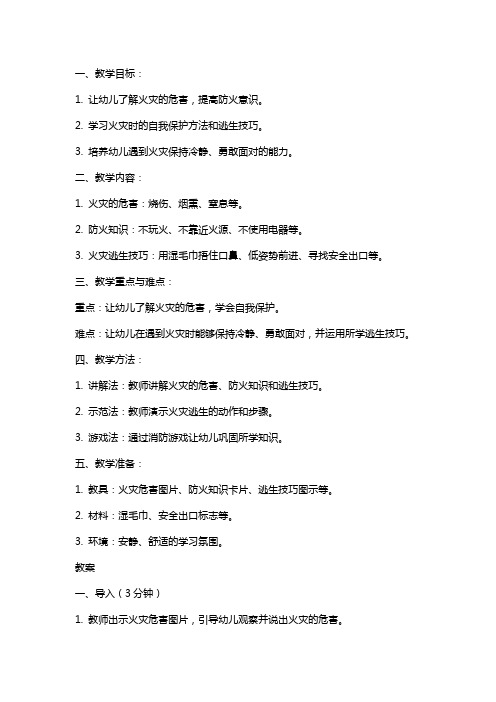 一、教学目标：

1. 让幼儿了解火灾的危害，提高防火意识。

2. 学习火灾时的自我保护方法和逃生技巧。

3. 培养幼儿遇到火灾保持冷静、勇敢面对的能力。

二、教学内容：

1. 火灾的危害：烧伤、烟熏、窒息等。

2. 防火知识：不玩火、不靠近火源、不使用电器等。

3. 火灾逃生技巧：用湿毛巾捂住口鼻、低姿势前进、寻找安全出口等。

三、教学重点与难点：

重点：让幼儿了解火灾的危害，学会自我保护。

难点：让幼儿在遇到火灾时能够保持冷静、勇敢面对，并运用所学逃生技巧。

四、教学方法：

1. 讲解法：教师讲解火灾的危害、防火知识和逃生技巧。

2. 示范法：教师演示火灾逃生的动作和步骤。

3. 游戏法：通过消防游戏让幼儿巩固所学知识。

五、教学准备：

1. 教具：火灾危害图片、防火知识卡片、逃生技巧图示等。

2. 材料：湿毛巾、安全出口标志等。

3. 环境：安静、舒适的学习氛围。

教案

一、导入（3分钟）

1. 教师出示火灾危害图片，引导幼儿观察并说出火灾的危害。